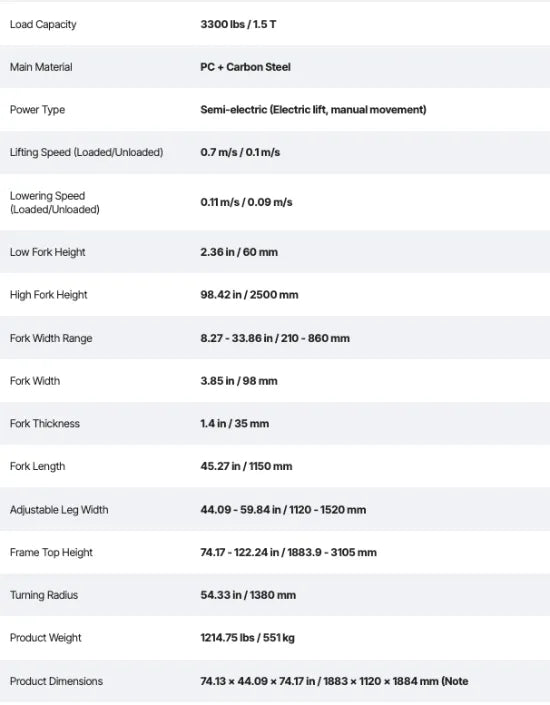 | | |
|---|---|
| Load Capacity | 3300 lbs / 1.5 T |
| Main Material | PC + Carbon Steel |
| Power Type | Semi-electric (Electric lift, manual movement) |
| Lifting Speed (Loaded/Unloaded) | 0.7 m/s / 0.1 m/s |
| Lowering Speed (Loaded/Unloaded) | 0.11 m/s / 0.09 m/s |
| Low Fork Height | 2.36 in / 60 mm |
| High Fork Height | 98.42 in / 2500 mm |
| Fork Width Range | 8.27 - 33.86 in / 210 - 860 mm |
| Fork Width | 3.85 in / 98 mm |
| Fork Thickness | 1.4 in / 35 mm |
| Fork Length | 45.27 in / 1150 mm |
| Adjustable Leg Width | 44.09 - 59.84 in / 1120 - 1520 mm |
| Frame Top Height | 74.17 - 122.24 in / 1883.9 - 3105 mm |
| Turning Radius | 54.33 in / 1380 mm |
| Product Weight | 1214.75 lbs / 551 kg |
| Product Dimensions | 74.13 × 44.09 × 74.17 in / 1883 × 1120 × 1884 mm (Note |